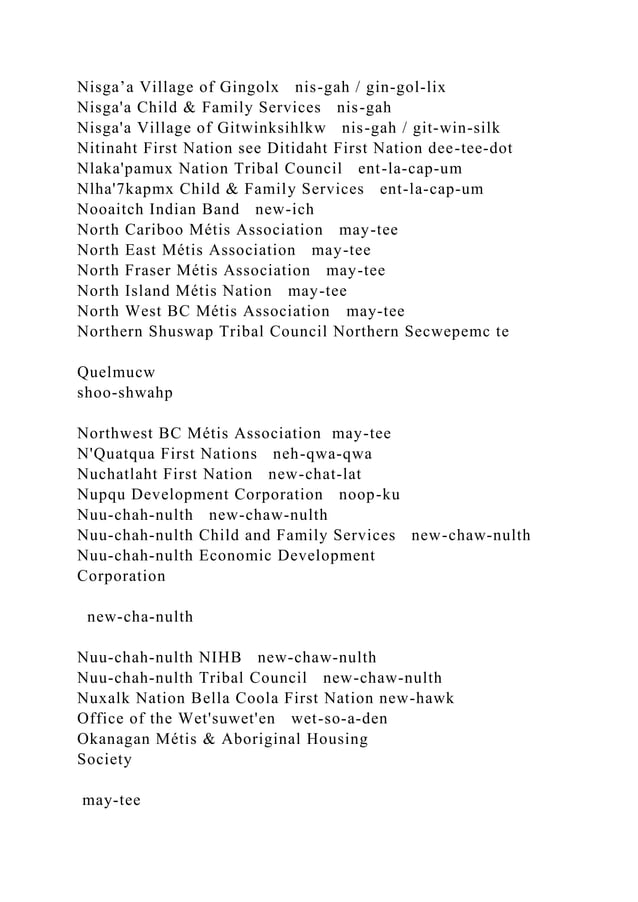 Nisga’a Village of Gingolx nis-gah / gin-gol-lix
Nisga'a Child & Family Services nis-gah
Nisga'a Village of Gitwinksihlkw nis-gah / git-win-silk
Nitinaht First Nation see Ditidaht First Nation dee-tee-dot
Nlaka'pamux Nation Tribal Council ent-la-cap-um
Nlha'7kapmx Child & Family Services ent-la-cap-um
Nooaitch Indian Band new-ich
North Cariboo Métis Association may-tee
North East Métis Association may-tee
North Fraser Métis Association may-tee
North Island Métis Nation may-tee
North West BC Métis Association may-tee
Northern Shuswap Tribal Council Northern Secwepemc te

Quelmucw
shoo-shwahp

Northwest BC Métis Association may-tee
N'Quatqua First Nations neh-qwa-qwa
Nuchatlaht First Nation new-chat-lat
Nupqu Development Corporation noop-ku
Nuu-chah-nulth new-chaw-nulth
Nuu-chah-nulth Child and Family Services new-chaw-nulth
Nuu-chah-nulth Economic Development Corporation

new-cha-nulth

Nuu-chah-nulth NIHB new-chaw-nulth
Nuu-chah-nulth Tribal Council new-chaw-nulth
Nuxalk Nation Bella Coola First Nation new-hawk
Office of the Wet'suwet'en wet-so-a-den
Okanagan Métis & Aboriginal Housing Society

may-tee